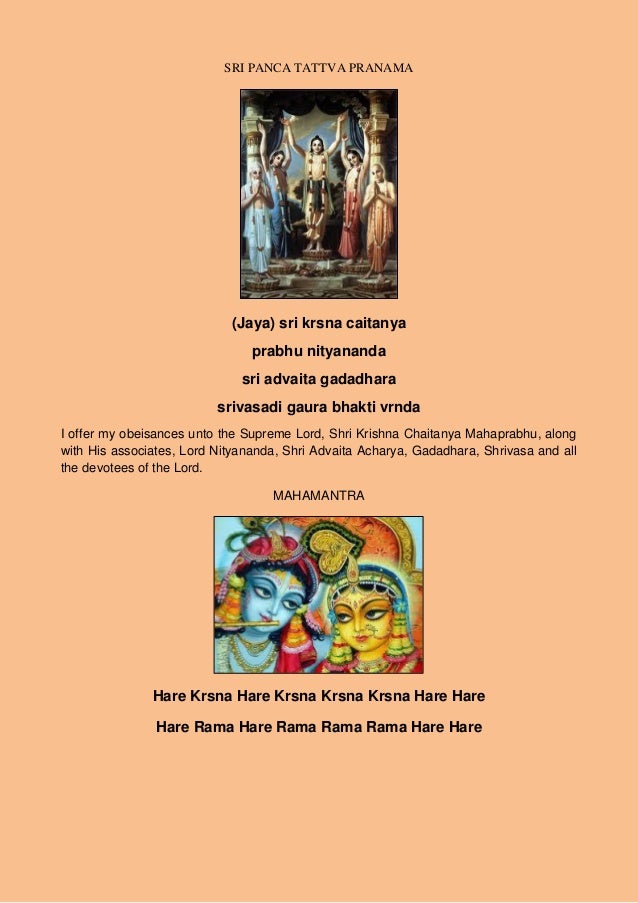 SRI PANCA TATTVA PRANAMA

(Jaya) sri krsna caitanya
prabhu nityananda
sri advaita gadadhara
srivasadi gaura bhakti vrnda

I offer my obeisances unto the Supreme Lord, Shri Krishna Chaitanya Mahaprabhu, along with His associates, Lord Nityananda, Shri Advaita Acharya, Gadadhara, Shrivasa and all the devotees of the Lord.

MAHAMANTRA

Hare Krsna Hare Krsna Krsna Krsna Hare Hare
Hare Rama Hare Rama Rama Rama Hare Hare